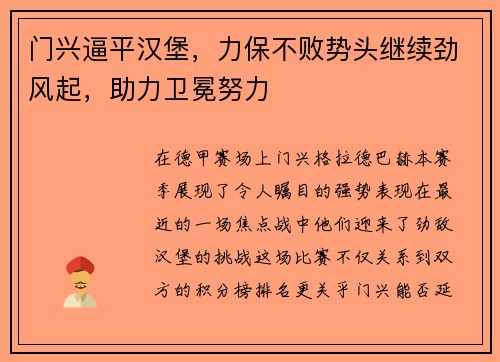 门兴逼平汉堡，力保不败势头继续劲风起，助力卫冕努力

在德甲赛场上门兴格拉德巴赫本赛季展现了令人瞩目的强势表现在最近的一场焦点战中他们迎来了劲敌汉堡的挑战这场比赛不仅关系到双方的积分榜排名更关乎门兴能否延